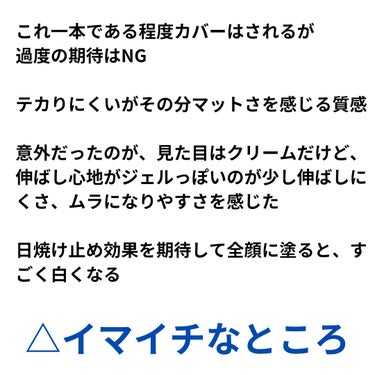 これ一本である程度カバーはされるが過度の期待はNG

テカりにくいがその分マットさを感じる質感

意外だったのが、見た目はクリームだけど、伸ばし心地がジェルっぽいのが少し伸ばしにくさ、ムラになりやすさを感じた

日焼け止め効果を期待して全顔に塗ると、すごく白くなる

△イマイチなところ